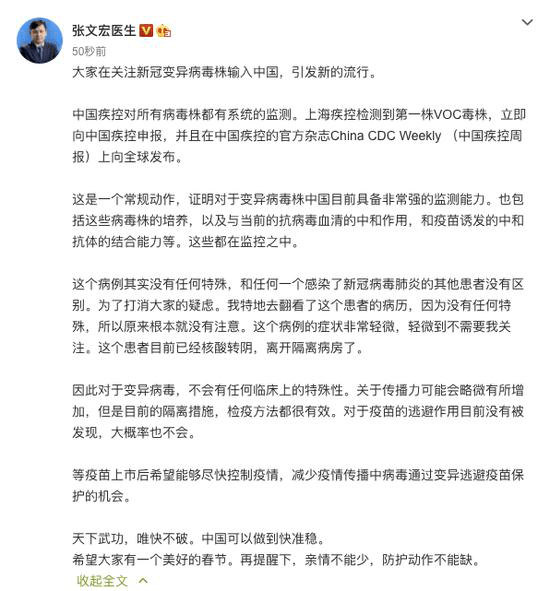 张文宏医生
50秒前
大家在关注新冠变异病毒株输入中国，引发新的流行。

中国疾控对所有病毒株都有系统的监测。上海疾控检测到第一株VOC毒株，立即向中国疾控申报，并且在中国疾控的官方杂志China CDC Weekly （中国疾控周报）上向全球发布。

这是一个常规动作，证明对于变异病毒株中国目前具备非常强的监测能力。也包括这些病毒株的培养，以及与当前的抗病毒血清的中和作用，和疫苗诱发的中和抗体的结合能力等。这些都在监控之中。

这个病例其实没有任何特殊，和任何一个感染了新冠病毒肺炎的其他患者没有区别。为了打消大家的疑虑。我特地去翻看了这个患者的病历，因为没有任何特殊，所以原来根本就没有注意。这个病例的症状非常轻微，轻微到不需要我关注。这个患者目前已经核酸转阴，离开隔离病房了。

因此对于变异病毒，不会有任何临床上的特殊性。关于传播力可能会略微有所增加，但是目前的隔离措施，检疫方法都很有效。对于疫苗的逃避作用目前没有被发现，大概率也不会。

等疫苗上市后希望能够尽快控制疫情，减少疫情传播中病毒通过变异逃避疫苗保护的机会。

天下武功，唯快不破。中国可以做到快准稳。
希望大家有一个美好的春节。再提醒下，亲情不能少，防护动作不能缺。
收起全文